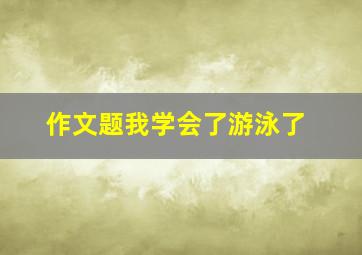 作文题我学会了游泳了